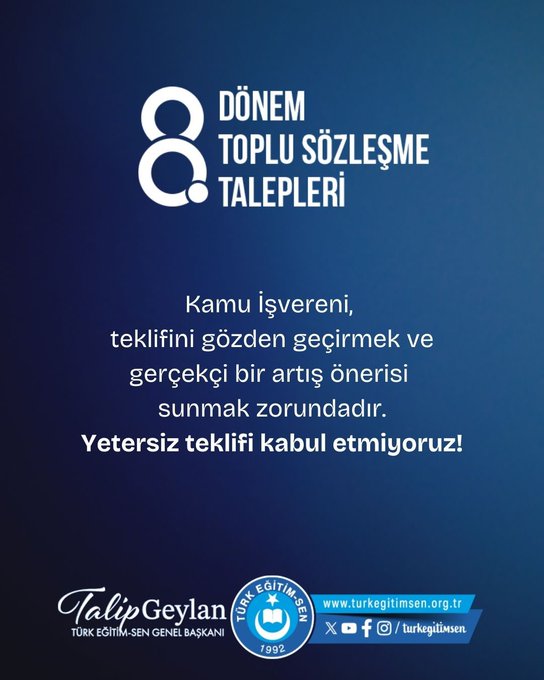 8. DÖNEM
TOPLU SÖZLEŞME
TALEPLERİ

Kamu İşvereni, teklifini gözden geçirmek ve gerçekçi bir artış önerisi sunmak zorundadır.
Yetersiz teklifi kabul etmiyoruz!

Talip Geylan
TÜRK EĞİTİM-SEN GENEL BAŞKANI

TÜRK EĞİTİM-SEN
1992

www.turkegitimsen.org.tr
/ turkegitimsen